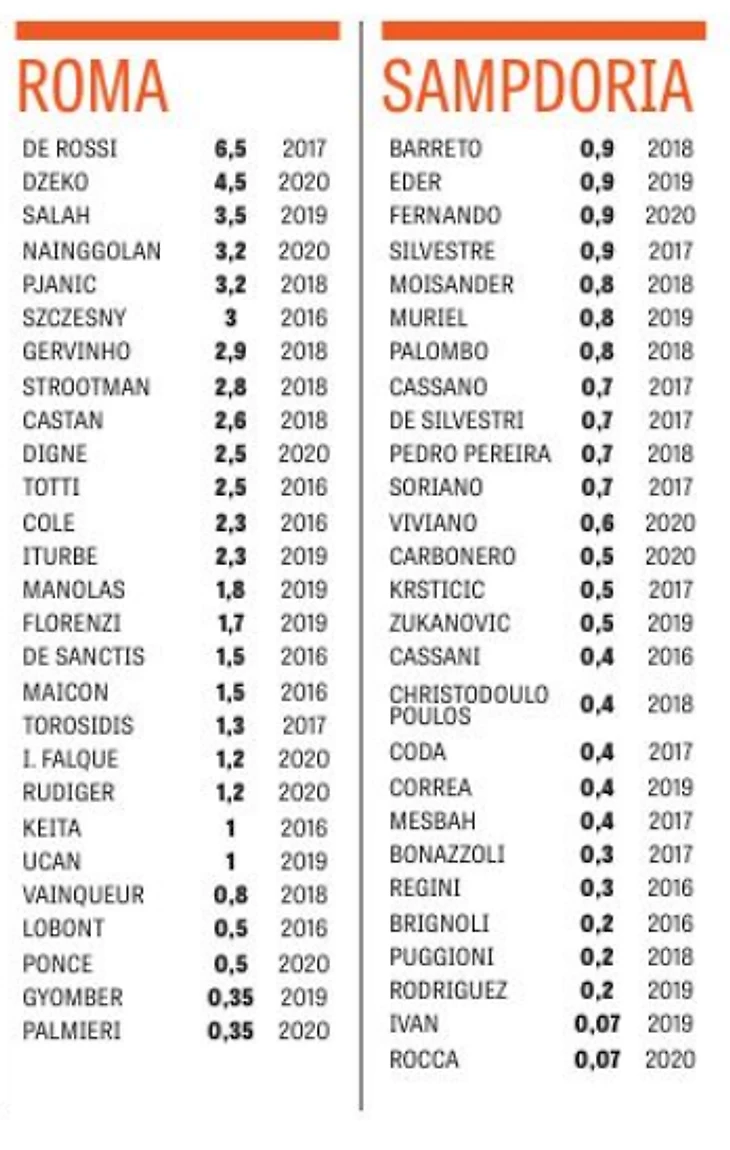 ROMA

| | | |
|---|---|---|
| DE ROSSI | 6,5 | 2017 |
| DZEKO | 4,5 | 2020 |
| SALAH | 3,5 | 2019 |
| NAINGGOLAN | 3,2 | 2020 |
| PJANIC | 3,2 | 2018 |
| SZCZESNY | 3 | 2016 |
| GERVINHO | 2,9 | 2018 |
| STROOTMAN | 2,8 | 2018 |
| CASTAN | 2,6 | 2018 |
| DIGNE | 2,5 | 2020 |
| TOTTI | 2,5 | 2016 |
| COLE | 2,3 | 2016 |
| ITURBE | 2,3 | 2019 |
| MANOLAS | 1,8 | 2019 |
| FLORENZI | 1,7 | 2019 |
| DE SANCTIS | 1,5 | 2016 |
| MAICON | 1,5 | 2016 |
| TOROSIDIS | 1,3 | 2017 |
| I. FALQUE | 1,2 | 2020 |
| RUDIGER | 1,2 | 2020 |
| KEITA | 1 | 2016 |
| UCAN | 1 | 2019 |
| VAINQUEUR | 0,8 | 2018 |
| LOBONT | 0,5 | 2016 |
| PONCE | 0,5 | 2020 |
| GYOMBER | 0,35 | 2019 |
| PALMIERI | 0,35 | 2020 |

SAMPDORIA

| | | |
|---|---|---|
| BARRETO | 0,9 | 2018 |
| EDER | 0,9 | 2019 |
| FERNANDO | 0,9 | 2020 |
| SILVESTRE | 0,9 | 2017 |
| MOISANDER | 0,8 | 2018 |
| MURIEL | 0,8 | 2019 |
| PALOMBO | 0,8 | 2018 |
| CASSANO | 0,7 | 2017 |
| DE SILVESTRI | 0,7 | 2017 |
| PEDRO PEREIRA | 0,7 | 2018 |
| SORIANO | 0,7 | 2017 |
| VIVIANO | 0,6 | 2020 |
| CARBONERO | 0,5 | 2020 |
| KRSTICIC | 0,5 | 2017 |
| ZUKANOVIC | 0,5 | 2019 |
| CASSANI | 0,4 | 2016 |
| CHRISTODOULO POULOS | 0,4 | 2018 |
| CODA | 0,4 | 2017 |
| CORREA | 0,4 | 2019 |
| MESBAH | 0,4 | 2017 |
| BONAZZOLI | 0,3 | 2017 |
| REGINI | 0,3 | 2016 |
| BRIGNOLI | 0,2 | 2016 |
| PUGGIONI | 0,2 | 2018 |
| RODRIGUEZ | 0,2 | 2019 |
| IVAN | 0,07 | 2019 |
| ROCCA | 0,07 | 2020 |